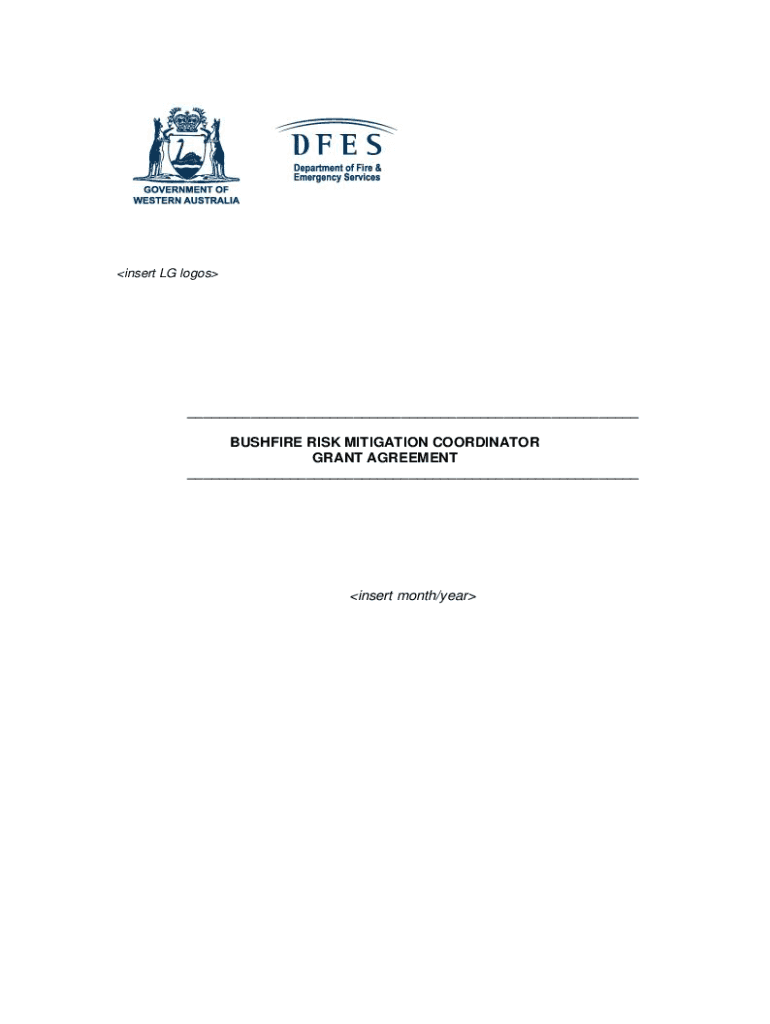 GOVERNMENT OF
WESTERN AUSTRALIA

DFES
Department of Fire &
Emergency Services

<insert LG logos>

BUSHFIRE RISK MITIGATION COORDINATOR
GRANT AGREEMENT

<insert month/year>